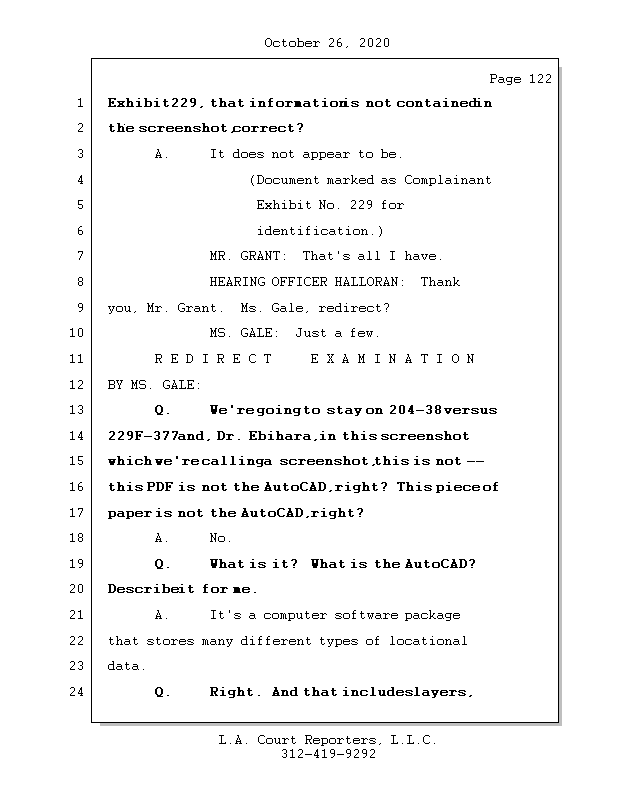 October 26, 2020

Page 122

1 Exhibit229, that informationis not containedin
2 the screenshot,correct?
3 A. It does not appear to be.
4 (Document marked as Complainant
5 Exhibit No. 229 for
6 identification.)
7 MR. GRANT: That's all I have.
8 HEARING OFFICER HALLORAN: Thank
9 you, Mr. Grant. Ms. Gale, redirect?
10 MS. GALE: Just a few.
11 R E D I R E C T E X A M I N A T I O N
12 BY MS. GALE:
13 Q. We'regoingto stay on 204-38versus
14 229F-377and, Dr. Ebihara,in this screenshot
15 whichwe'recallinga screenshot,this is not --
16 this PDF is not the AutoCAD,right? This pieceof
17 paperis not the AutoCAD,right?
18 A. No.
19 Q. What is it? What is the AutoCAD?
20 Describeit for me.
21 A. It's a computer software package
22 that stores many different types of locational
23 data.
24 Q. Right. And that includeslayers,

L.A. Court Reporters, L.L.C.
312-419-9292